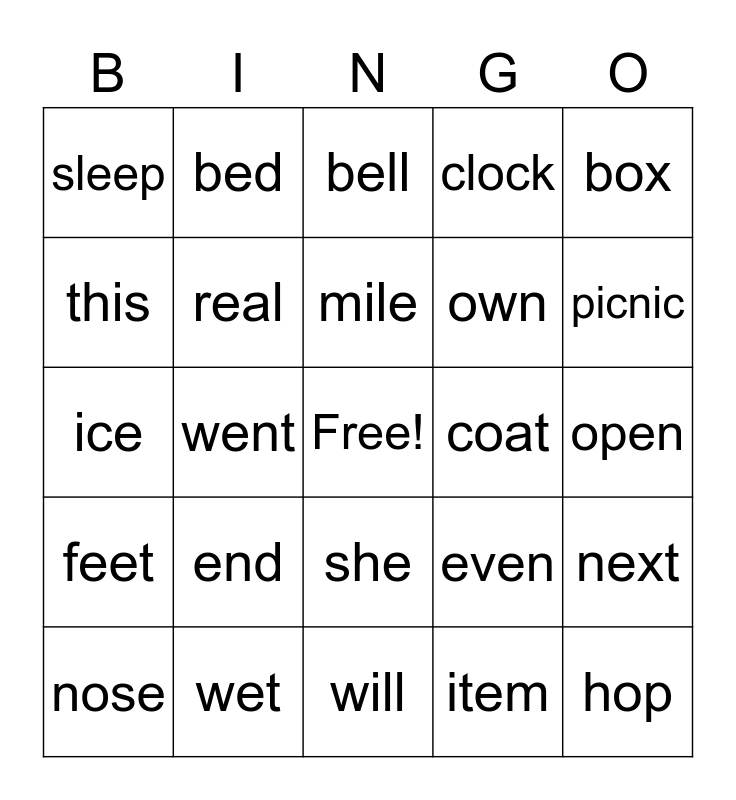 | B | I | N | G | O |
|---|---|---|---|---|
| sleep | bed | bell | clock | box |
| this | real | mile | own | picnic |
| ice | went | Free! | coat | open |
| feet | end | she | even | next |
| nose | wet | will | item | hop |